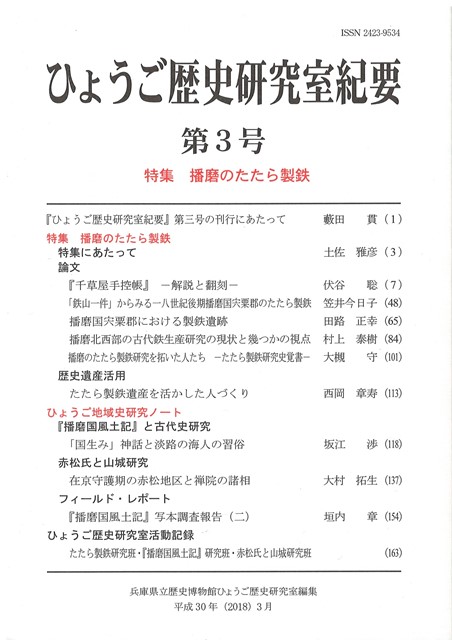 ISSN 2423-9534

ひょうご歴史研究室紀要

第３号

特集　播磨のたたら製鉄

『ひょうご歴史研究室紀要』第三号の刊行にあたって　藪田　貫（1）

特集　播磨のたたら製鉄

特集にあたって　土佐　雅彦（3）

論文

『千草屋手控帳』－解説と翻刻－　伏谷　聡（7）

「鉄山一件」からみる一八世紀後期播磨国宍粟郡のたたら製鉄　笠井今日子（48）

播磨国宍粟郡における製鉄遺跡　田路　正幸（65）

播磨北西部の古代鉄生産研究の現状と幾つかの視点　村上　泰樹（84）

播磨のたたら製鉄研究を拓いた人たち －たたら製鉄研究史覚書－　大槻　守（101）

歴史遺産活用

たたら製鉄遺産を活かした人づくり　西岡　章寿（113）

ひょうご地域史研究ノート

『播磨国風土記』と古代史研究

「国生み」神話と淡路の海人の習俗　坂江　渉（118）

赤松氏と山城研究

在京守護期の赤松地区と禅院の諸相　大村　拓生（137）

フィールド・レポート

『播磨国風土記』写本調査報告（二）　垣内　章（154）

ひょうご歴史研究室活動記録

たたら製鉄研究班・『播磨国風土記』研究班・赤松氏と山城研究班　（163）

兵庫県立歴史博物館ひょうご歴史研究室編集
平成30年（2018）3月